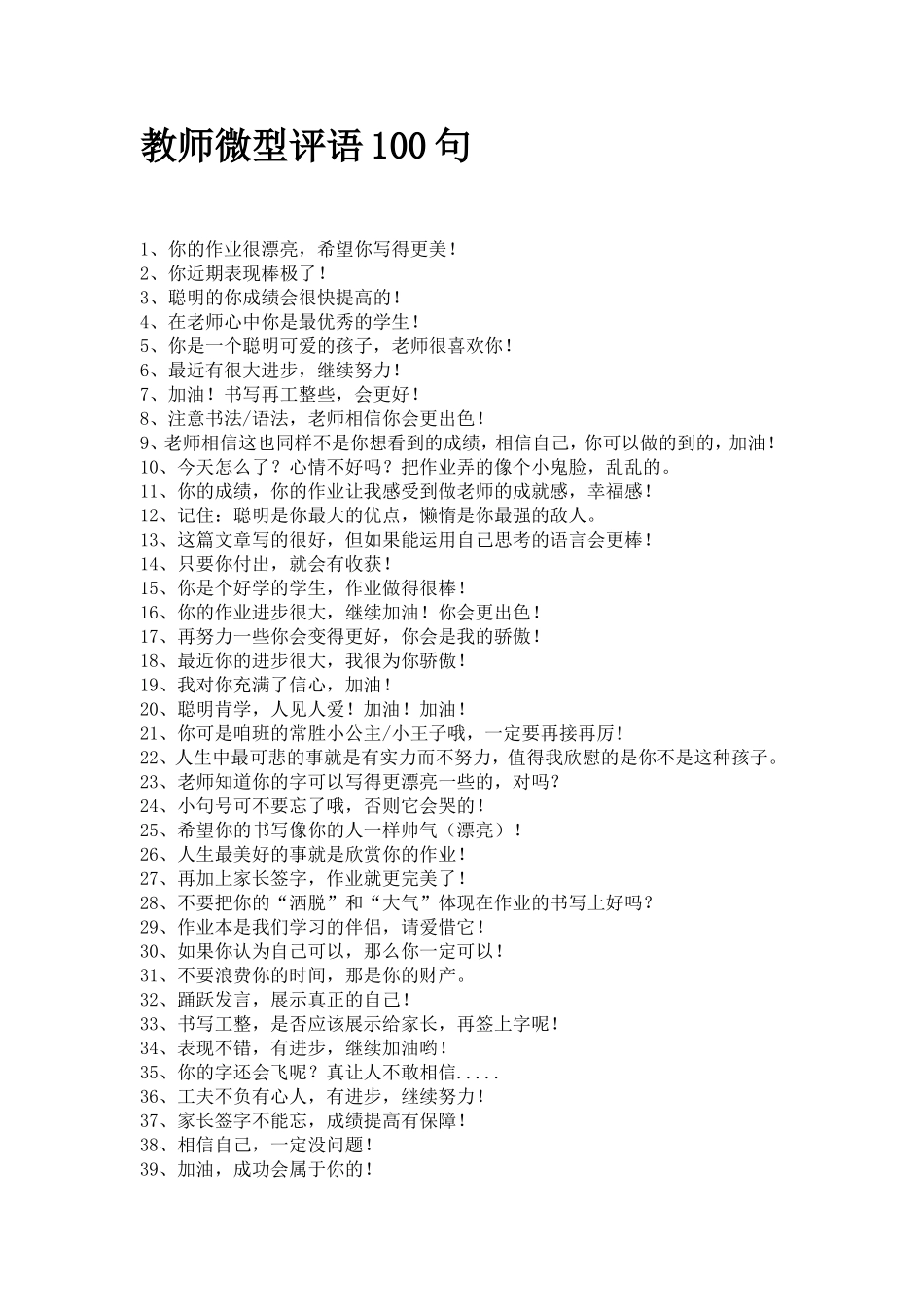 教师微型评语100句

1、你的作业很漂亮，希望你写得更美！
2、你近期表现棒极了！
3、聪明的你成绩会很快提高的！
4、在老师心中你是最优秀的学生！
5、你是一个聪明可爱的孩子，老师很喜欢你！
6、最近有很大进步，继续努力！
7、加油！书写再工整些，会更好！
8、注意书法/语法，老师相信你会更出色！
9、老师相信这也同样不是你想看到的成绩，相信自己，你可以做的到的，加油！
10、今天怎么了？心情不好吗？把作业弄的像个小鬼脸，乱乱的。
11、你的成绩，你的作业让我感受到做老师的成就感，幸福感！
12、记住：聪明是你最大的优点，懒惰是你最强的敌人。
13、这篇文章写的很好，但如果能运用自己思考的语言会更棒！
14、只要你付出，就会有收获！
15、你是个好学的学生，作业做得很棒！
16、你的作业进步很大，继续加油！你会更出色！
17、再努力一些你会变得更好，你会是我的骄傲！
18、最近你的进步很大，我很为你骄傲！
19、我对你充满了信心，加油！
20、聪明肯学，人见人爱！加油！加油！
21、你可是咱班的常胜小公主/小王子哦，一定要再接再厉!
22、人生中最可悲的事就是有实力而不努力，值得我欣慰的是你不是这种孩子。
23、老师知道你的字可以写得更漂亮一些的，对吗？
24、小句号可不要忘了哦，否则它会哭的！
25、希望你的书写像你的人一样帅气（漂亮）！
26、人生最美好的事就是欣赏你的作业！
27、再加上家长签字，作业就更完美了！
28、不要把你的“洒脱”和“大气”体现在作业的书写上好吗？
29、作业本是我们学习的伴侣，请爱惜它！
30、如果你认为自己可以，那么你一定可以！
31、不要浪费你的时间，那是你的财产。
32、踊跃发言，展示真正的自己！
33、书写工整，是否应该展示给家长，再签上字呢！
34、表现不错，有进步，继续加油哟！
35、你的字还会飞呢？真让人不敢相信.....
36、工夫不负有心人，有进步，继续努力！
37、家长签字不能忘，成绩提高有保障！
38、相信自己，一定没问题！
39、加油，成功会属于你的！